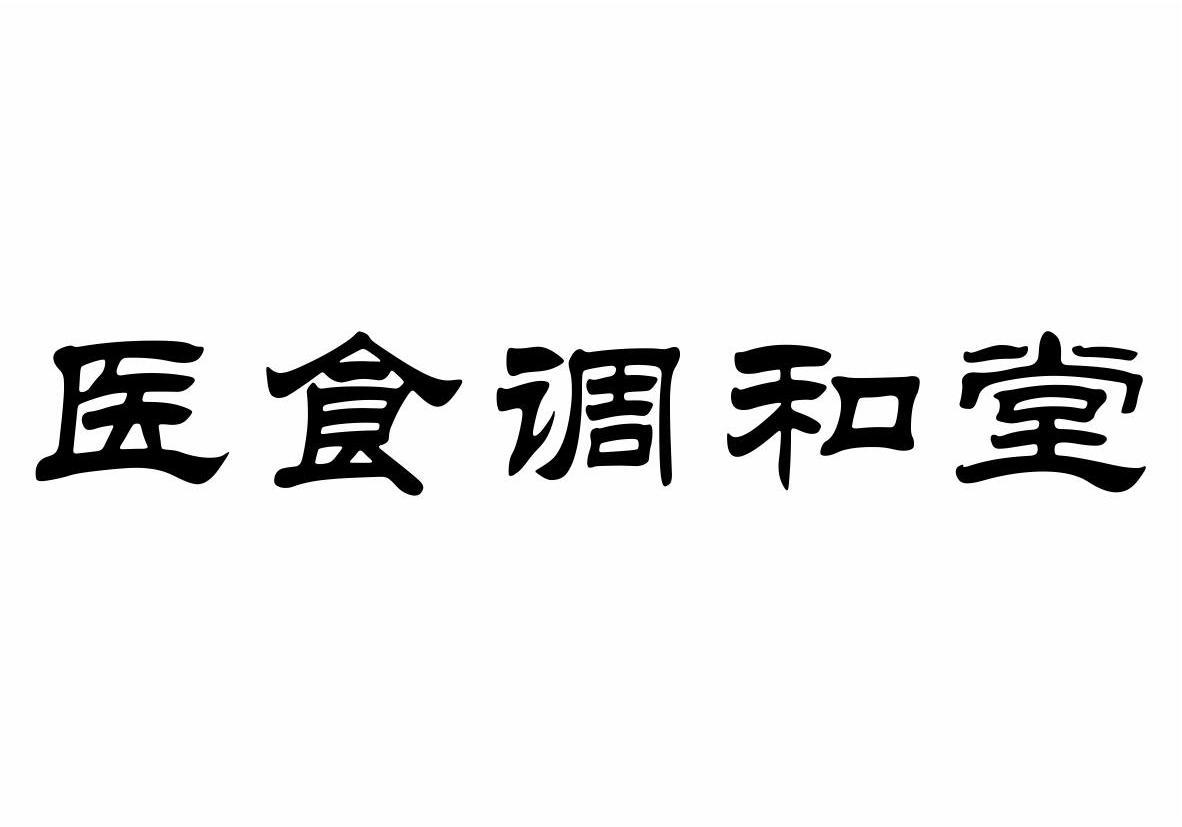 医食调和堂